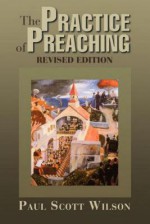 The PRACTICE of PREACHING
REVISED EDITION

PAUL SCOTT WILSON